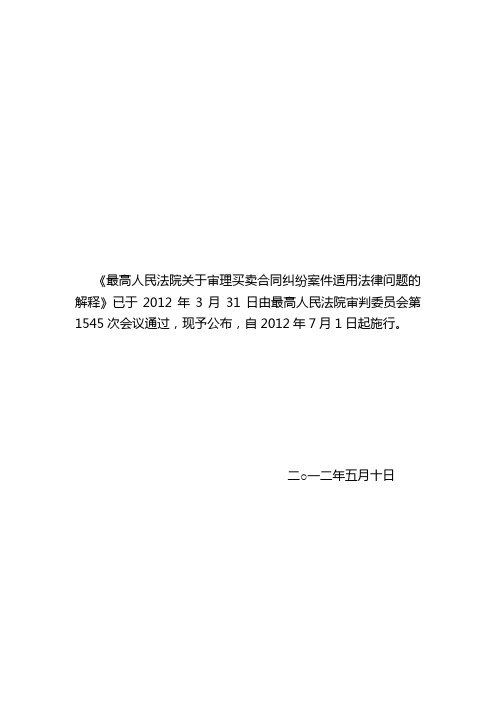 《最高人民法院关于审理买卖合同纠纷案件适用法律问题的解释》已于 2012 年 3 月 31 日由最高人民法院审判委员会第 1545 次会议通过，现予公布，自 2012 年 7 月 1 日起施行。

二○一二年五月十日